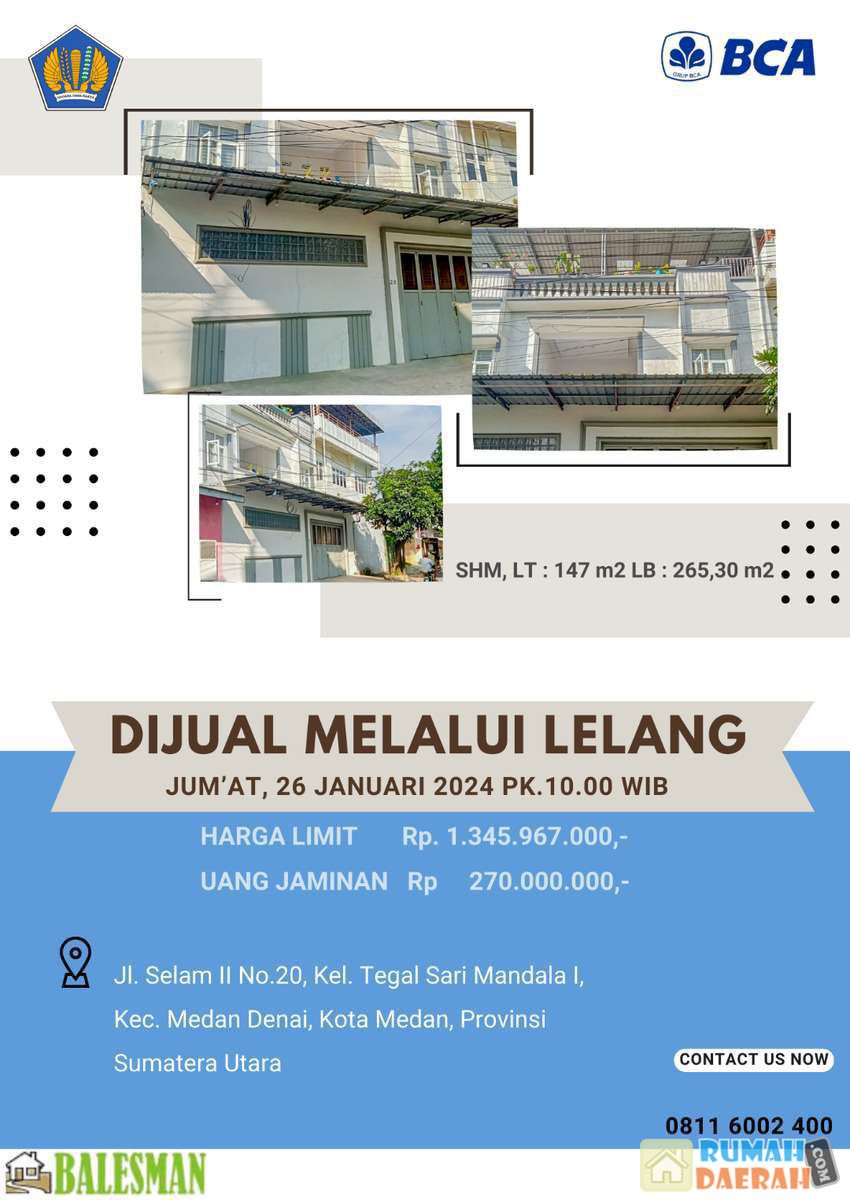 BCA

SHM, LT : 147 m2 LB : 265,30 m2

DIJUAL MELALUI LELANG

JUM'AT, 26 JANUARI 2024 PK.10.00 WIB

HARGA LIMIT Rp. 1.345.967.000,-

UANG JAMINAN Rp 270.000.000,-

Jl. Selam II No.20, Kel. Tegal Sari Mandala I, Kec. Medan Denai, Kota Medan, Provinsi Sumatera Utara

CONTACT US NOW

0811 6002 400

BALESMAN

RUMAH DAERAH .COM